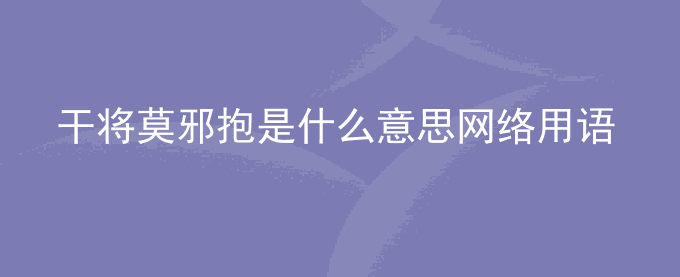 干将莫邪抱是什么意思网络用语